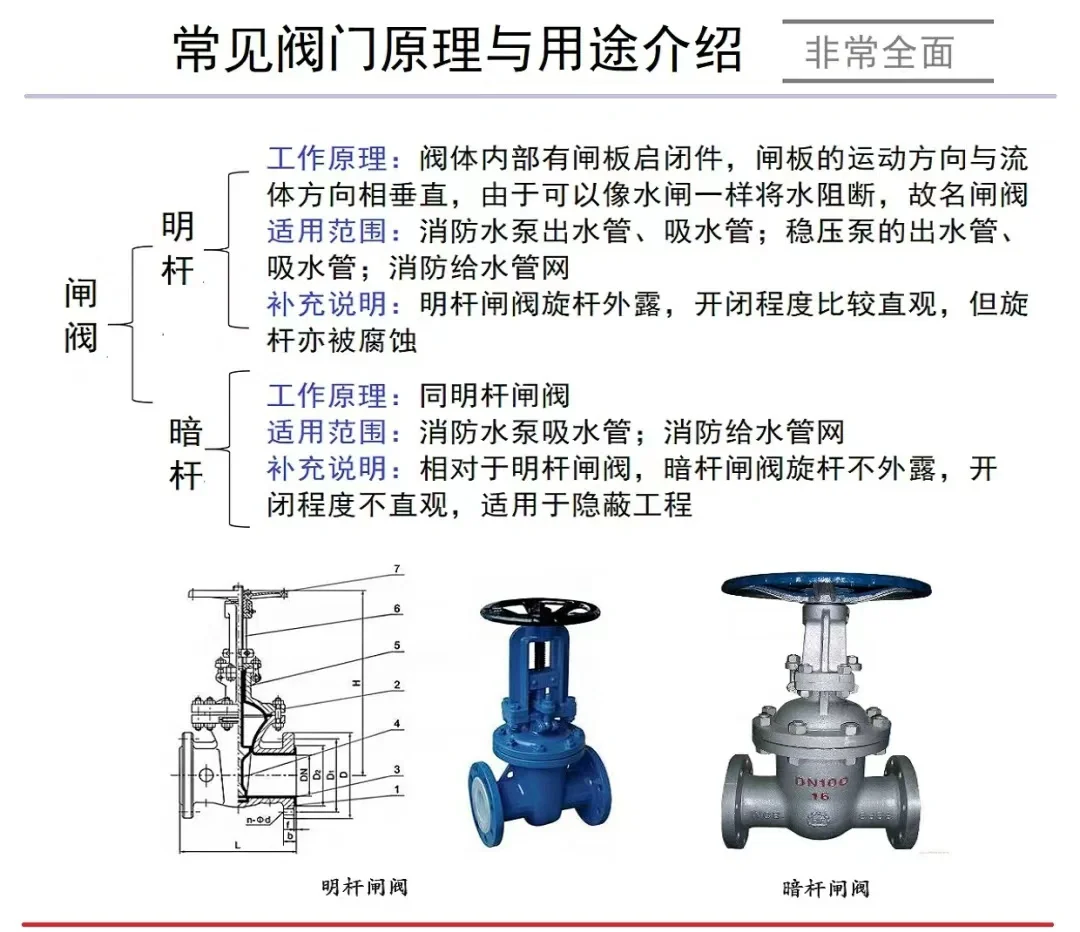 常见阀门原理与用途介绍

非常全面

闸阀

明杆

工作原理：阀体内部有闸板启闭件，闸板的运动方向与流体方向相垂直，由于可以像水闸一样将水阻断，故名闸阀

适用范围：消防水泵出水管、吸水管；稳压泵的出水管、吸水管；消防给水管网

补充说明：明杆闸阀旋杆外露，开闭程度比较直观，但旋杆亦被腐蚀

暗杆

工作原理：同明杆闸阀

适用范围：消防水泵吸水管；消防给水管网

补充说明：相对于明杆闸阀，暗杆闸阀旋杆不外露，开闭程度不直观，适用于隐蔽工程

7
6
5
2
4
3
1
H
DN
$D_2$
$D_1$
D
n-Φd
f
b
L

DN100
16

明杆闸阀

暗杆闸阀